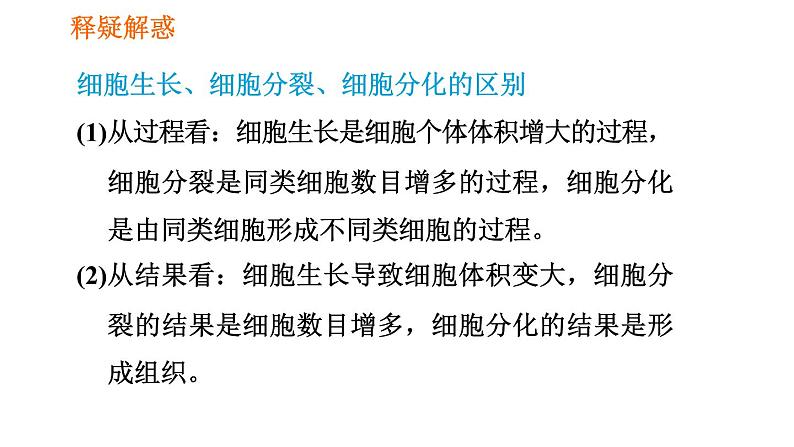 释疑解惑

细胞生长、细胞分裂、细胞分化的区别

(1)从过程看：细胞生长是细胞个体体积增大的过程，细胞分裂是同类细胞数目增多的过程，细胞分化是由同类细胞形成不同类细胞的过程。

(2)从结果看：细胞生长导致细胞体积变大，细胞分裂的结果是细胞数目增多，细胞分化的结果是形成组织。